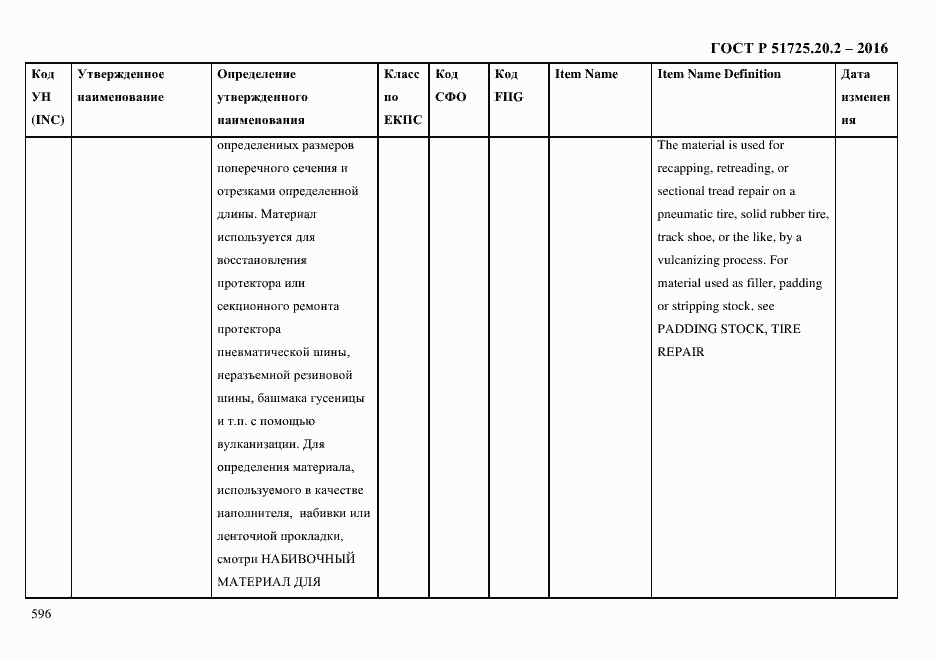 ГОСТ Р 51725.20.2 – 2016

| Код УН (INC) | Утвержденное наименование | Определение утвержденного наименования | Класс по ЕКПС | Код СФО | Код FIIG | Item Name | Item Name Definition | Дата изменения |
|---|---|---|---|---|---|---|---|---|
| | | определенных размеров поперечного сечения и отрезками определенной длины. Материал используется для восстановления протектора или секционного ремонта протектора пневматической шины, неразъемной резиновой шины, башмака гусеницы и т.п. с помощью вулканизации. Для определения материала, используемого в качестве наполнителя, набивки или ленточной прокладки, смотри НАБИВОЧНЫЙ МАТЕРИАЛ ДЛЯ | | | | | The material is used for recapping, retreading, or sectional tread repair on a pneumatic tire, solid rubber tire, track shoe, or the like, by a vulcanizing process. For material used as filler, padding or stripping stock, see PADDING STOCK, TIRE REPAIR | |

596